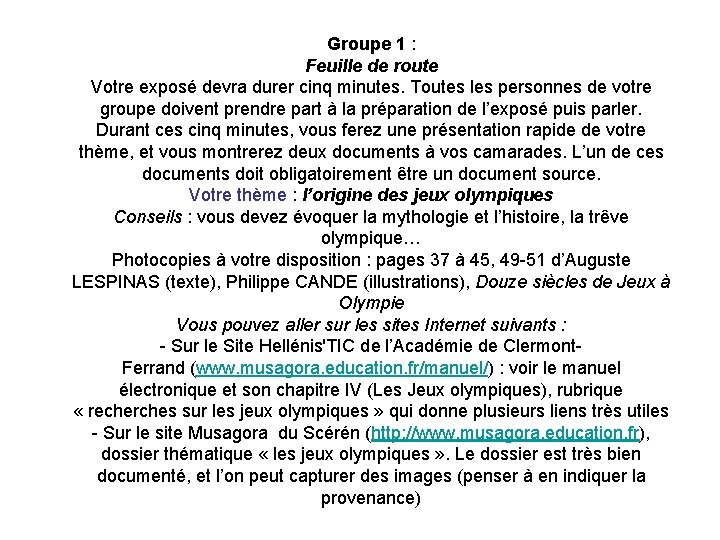 Groupe 1 :
Feuille de route
Votre exposé devra durer cinq minutes. Toutes les personnes de votre groupe doivent prendre part à la préparation de l'exposé puis parler. Durant ces cinq minutes, vous ferez une présentation rapide de votre thème, et vous montrerez deux documents à vos camarades. L'un de ces documents doit obligatoirement être un document source.
Votre thème : l'origine des jeux olympiques
Conseils : vous devez évoquer la mythologie et l'histoire, la trêve olympique…
Photocopies à votre disposition : pages 37 à 45, 49-51 d'Auguste LESPINAS (texte), Philippe CANDE (illustrations), Douze siècles de Jeux à Olympie
Vous pouvez aller sur les sites Internet suivants :
- Sur le Site Hellénis'TIC de l'Académie de Clermont-Ferrand (www.musagora.education.fr/manuel/) : voir le manuel électronique et son chapitre IV (Les Jeux olympiques), rubrique « recherches sur les jeux olympiques » qui donne plusieurs liens très utiles
- Sur le site Musagora du Scérén (http://www.musagora.education.fr), dossier thématique « les jeux olympiques ». Le dossier est très bien documenté, et l'on peut capturer des images (penser à en indiquer la provenance)